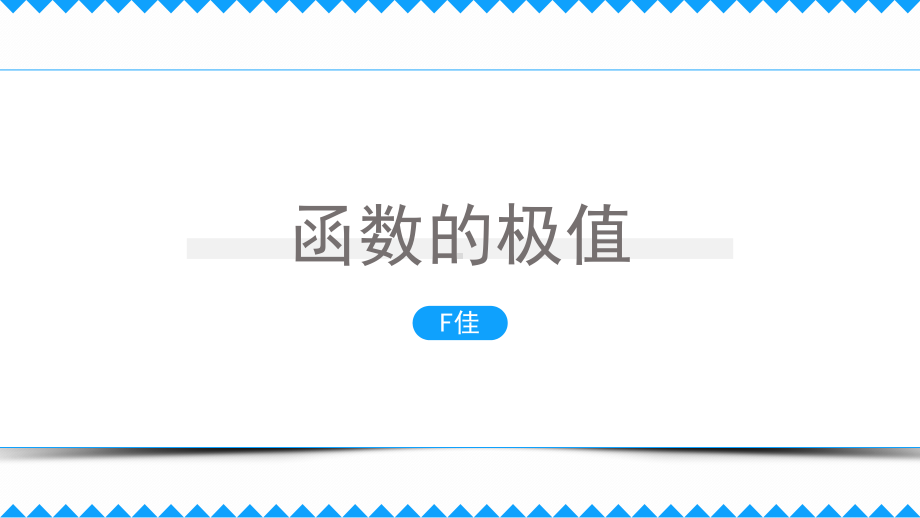 函数的极值

F佳